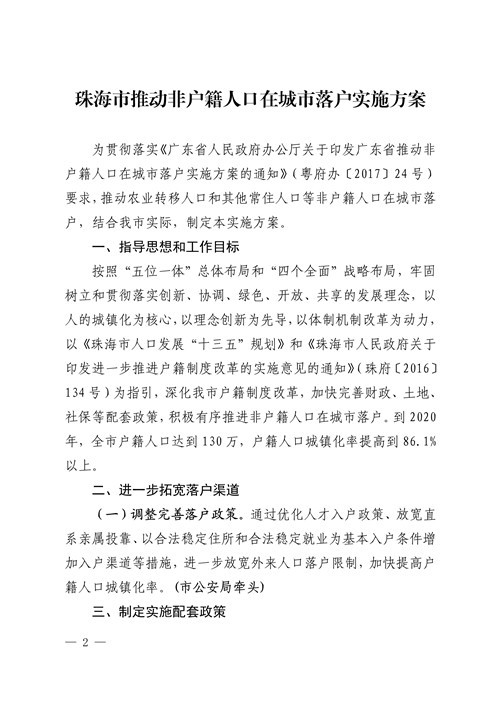 珠海市推动非户籍人口在城市落户实施方案

为贯彻落实《广东省人民政府办公厅关于印发广东省推动非户籍人口在城市落户实施方案的通知》（粤府办〔2017〕24号）要求，推动农业转移人口和其他常住人口等非户籍人口在城市落户，结合我市实际，制定本实施方案。

一、指导思想和工作目标

按照“五位一体”总体布局和“四个全面”战略布局，牢固树立和贯彻落实创新、协调、绿色、开放、共享的发展理念，以人的城镇化为核心，以理念创新为先导，以体制机制改革为动力，以《珠海市人口发展“十三五”规划》和《珠海市人民政府关于印发进一步推进户籍制度改革的实施意见的通知》（珠府〔2016〕134号）为指引，深化我市户籍制度改革，加快完善财政、土地、社保等配套政策，积极有序推进非户籍人口在城市落户。到2020年，全市户籍人口达到130万，户籍人口城镇化率提高到86.1%以上。

二、进一步拓宽落户渠道

（一）调整完善落户政策。通过优化人才入户政策、放宽直系亲属投靠、以合法稳定住所和合法稳定就业为基本入户条件增加入户渠道等措施，进一步放宽外来人口落户限制，加快提高户籍人口城镇化率。（市公安局牵头）

三、制定实施配套政策

— 2 —